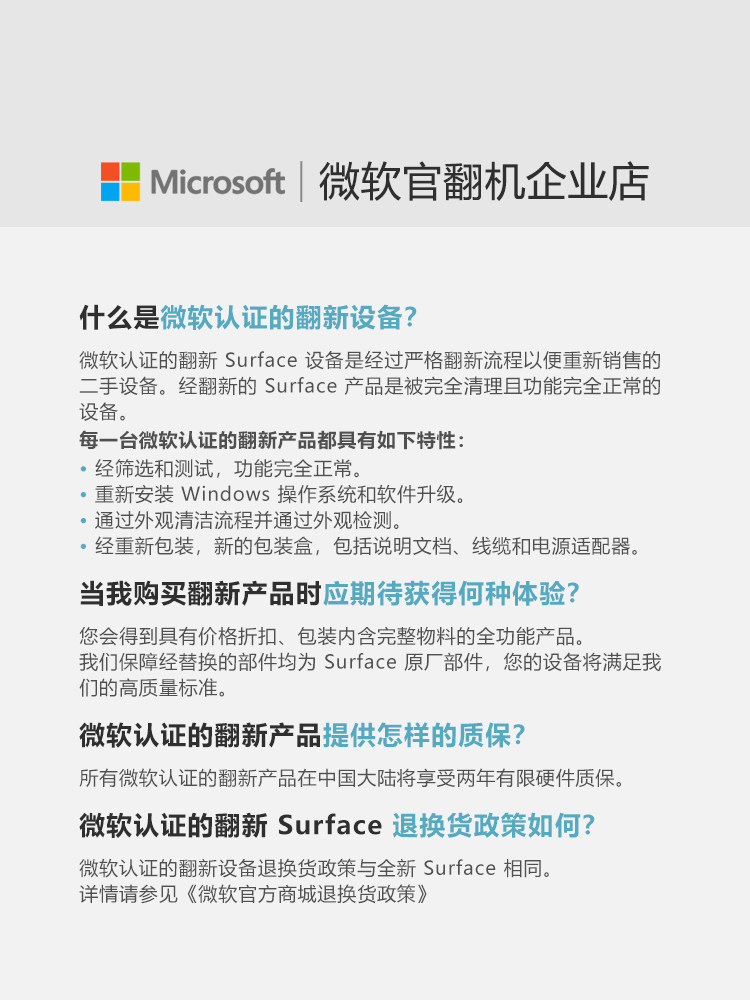 Microsoft | 微软官翻机企业店

什么是微软认证的翻新设备?

微软认证的翻新 Surface 设备是经过严格翻新流程以便重新销售的二手设备。经翻新的 Surface 产品是被完全清理且功能完全正常的设备。

每一台微软认证的翻新产品都具有如下特性:
• 经筛选和测试，功能完全正常。
• 重新安装 Windows 操作系统和软件升级。
• 通过外观清洁流程并通过外观检测。
• 经重新包装，新的包装盒，包括说明文档、线缆和电源适配器。

当我购买翻新产品时应期待获得何种体验?

您会得到具有价格折扣、包装内含完整物料的全功能产品。
我们保障经替换的部件均为 Surface 原厂部件，您的设备将满足我们的高质量标准。

微软认证的翻新产品提供怎样的质保?

所有微软认证的翻新产品在中国大陆将享受两年有限硬件质保。

微软认证的翻新 Surface 退换货政策如何?

微软认证的翻新设备退换货政策与全新 Surface 相同。
详情请参见《微软官方商城退换货政策》